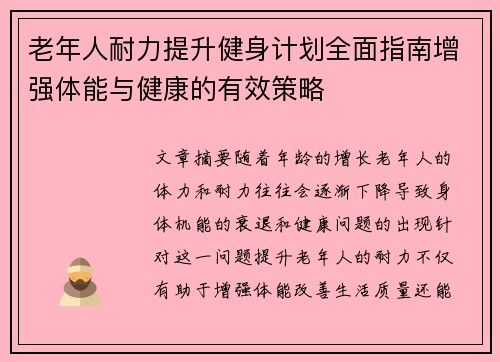 老年人耐力提升健身计划全面指南增强体能与健康的有效策略

文章摘要随着年龄的增长老年人的体力和耐力往往会逐渐下降导致身体机能的衰退和健康问题的出现针对这一问题提升老年人的耐力不仅有助于增强体能改善生活质量还能